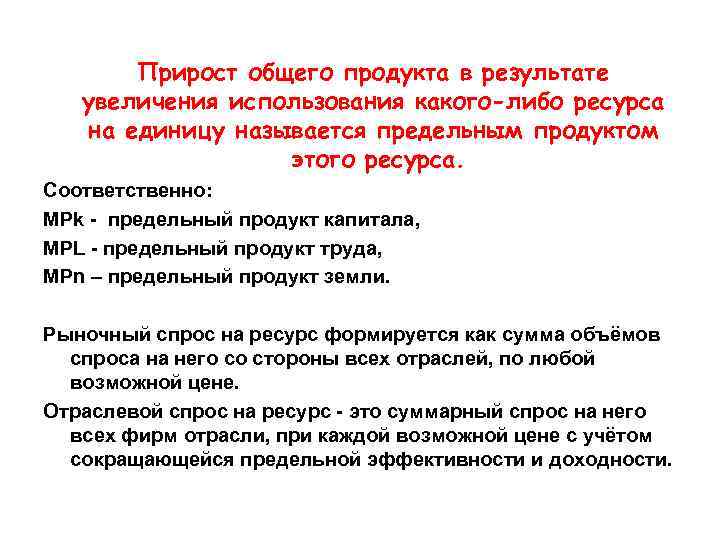 Прирост общего продукта в результате увеличения использования какого-либо ресурса на единицу называется предельным продуктом этого ресурса.

Соответственно:

MPk - предельный продукт капитала,

MPL - предельный продукт труда,

MPn – предельный продукт земли.

Рыночный спрос на ресурс формируется как сумма объёмов спроса на него со стороны всех отраслей, по любой возможной цене.

Отраслевой спрос на ресурс - это суммарный спрос на него всех фирм отрасли, при каждой возможной цене с учётом сокращающейся предельной эффективности и доходности.